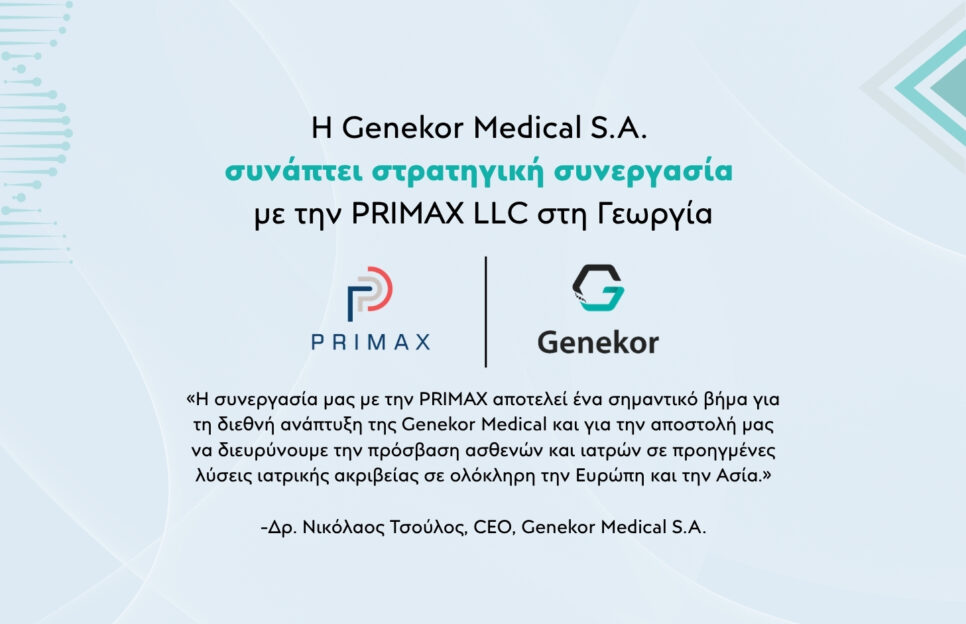 Η Genekor Medical S.A.
συνάπτει στρατηγική συνεργασία
με την PRIMAX LLC στη Γεωργία

PRIMAX

Genekor

«Η συνεργασία μας με την PRIMAX αποτελεί ένα σημαντικό βήμα για τη διεθνή ανάπτυξη της Genekor Medical και για την αποστολή μας να διευρύνουμε την πρόσβαση ασθενών και ιατρών σε προηγμένες λύσεις ιατρικής ακριβείας σε ολόκληρη την Ευρώπη και την Ασία.»

-Δρ. Νικόλαος Τσούλος, CEO, Genekor Medical S.A.